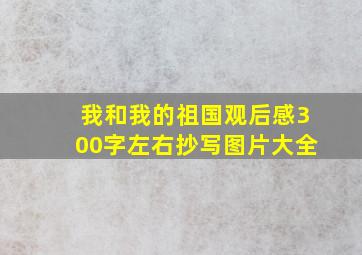 我和我的祖国观后感300字左右抄写图片大全